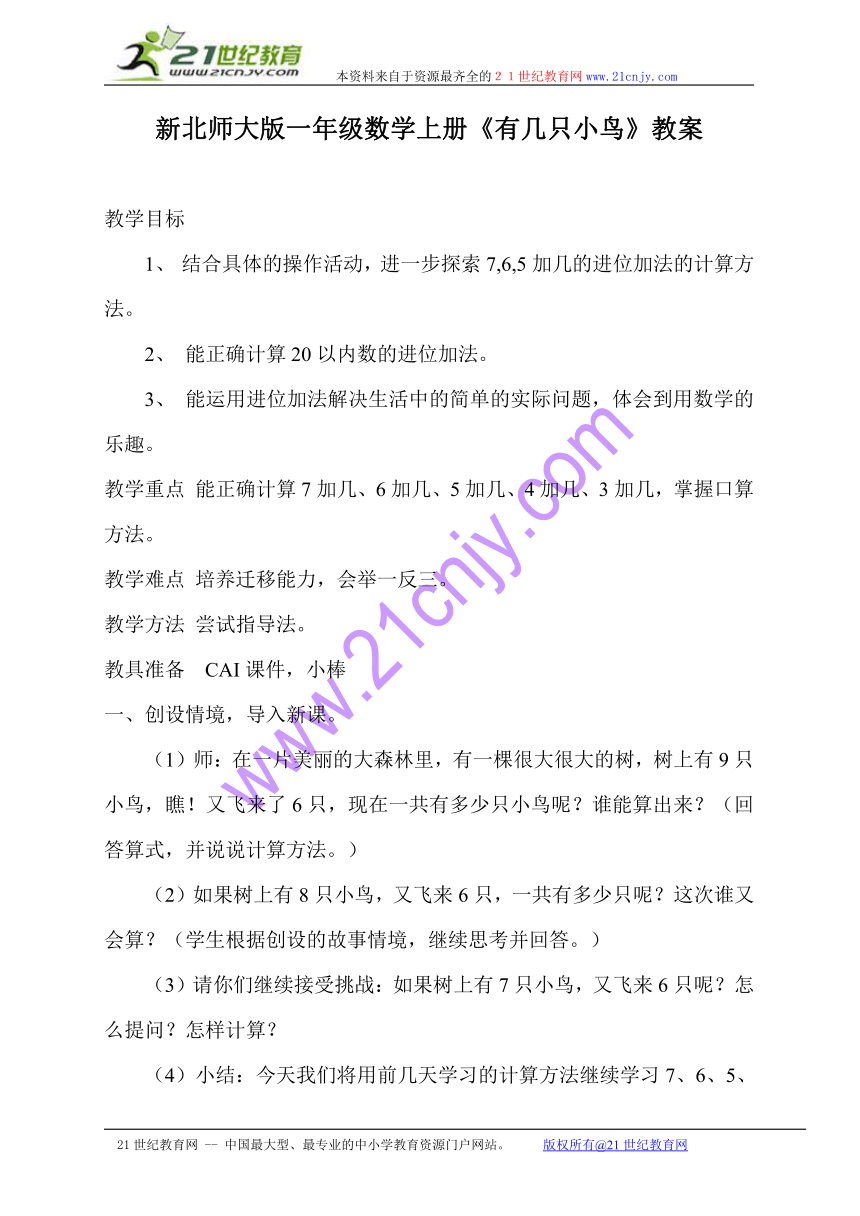 21世纪教育
www.21cnjy.com
本资料来自于资源最齐全的２１世纪教育网 www.21cnjy.com

新北师大版一年级数学上册《有几只小鸟》教案

教学目标

1、 结合具体的操作活动，进一步探索 7,6,5 加几的进位加法的计算方法。

2、 能正确计算 20 以内数的进位加法。

3、 能运用进位加法解决生活中的简单的实际问题，体会到用数学的乐趣。

教学重点 能正确计算 7 加几、6 加几、5 加几、4 加几、3 加几，掌握口算方法。

教学难点 培养迁移能力，会举一反三。

教学方法 尝试指导法。

教具准备 CAI 课件，小棒

一、创设情境，导入新课。

（1）师：在一片美丽的大森林里，有一棵很大很大的树，树上有 9 只小鸟，瞧！又飞来了 6 只，现在一共有多少只小鸟呢？谁能算出来？（回答算式，并说说计算方法。）

（2）如果树上有 8 只小鸟，又飞来 6 只，一共有多少只呢？这次谁又会算？（学生根据创设的故事情境，继续思考并回答。）

（3）请你们继续接受挑战：如果树上有 7 只小鸟，又飞来 6 只呢？怎么提问？怎样计算？

（4）小结：今天我们将用前几天学习的计算方法继续学习 7、6、5、

www.21cnjy.com

21 世纪教育网 -- 中国最大型、最专业的中小学教育资源门户网站。 版权所有@21 世纪教育网